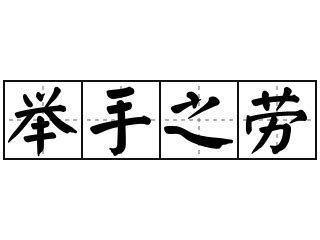 举手之劳